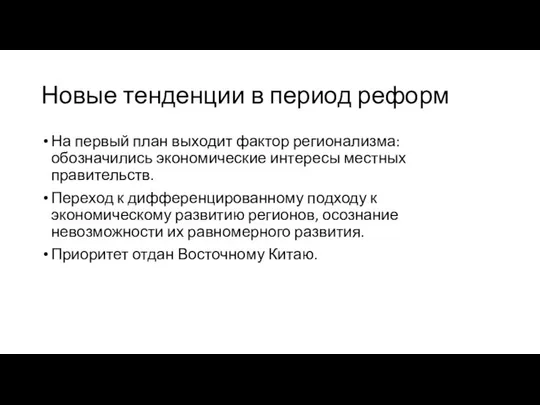 Новые тенденции в период реформ

• На первый план выходит фактор регионализма: обозначились экономические интересы местных правительств.

• Переход к дифференцированному подходу к экономическому развитию регионов, осознание невозможности их равномерного развития.

• Приоритет отдан Восточному Китаю.